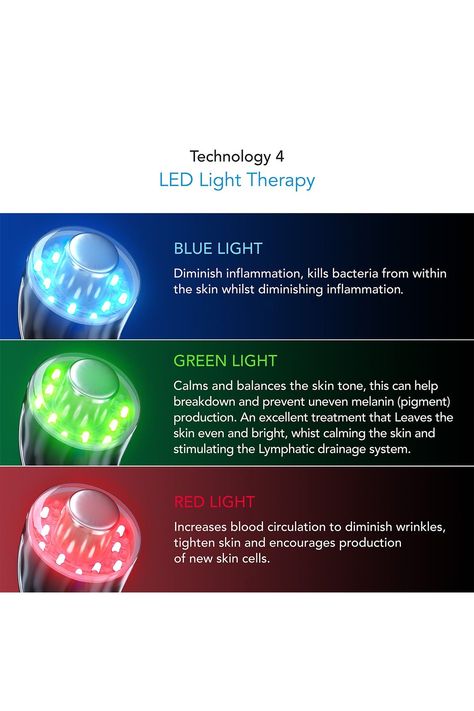 Technology 4
LED Light Therapy

BLUE LIGHT
Diminish inflammation, kills bacteria from within the skin whilst diminishing inflammation.

GREEN LIGHT
Calms and balances the skin tone, this can help breakdown and prevent uneven melanin (pigment) production. An excellent treatment that Leaves the skin even and bright, whist calming the skin and stimulating the Lymphatic drainage system.

RED LIGHT
Increases blood circulation to diminish wrinkles, tighten skin and encourages production of new skin cells.